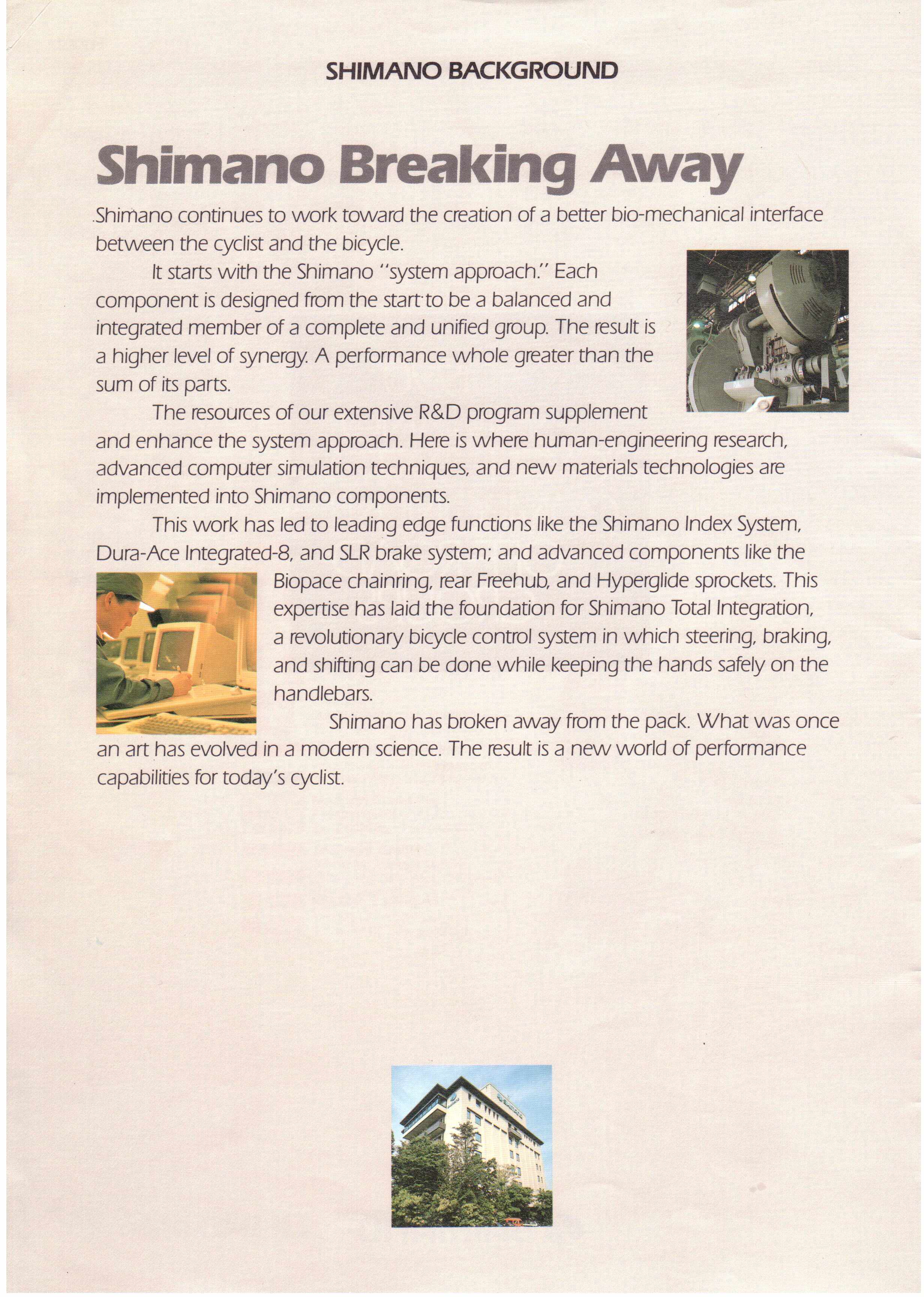 SHIMANO BACKGROUND

Shimano Breaking Away

Shimano continues to work toward the creation of a better bio-mechanical interface between the cyclist and the bicycle.

It starts with the Shimano "system approach." Each component is designed from the start to be a balanced and integrated member of a complete and unified group. The result is a higher level of synergy. A performance whole greater than the sum of its parts.

The resources of our extensive R&D program supplement and enhance the system approach. Here is where human-engineering research, advanced computer simulation techniques, and new materials technologies are implemented into Shimano components.

This work has led to leading edge functions like the Shimano Index System, Dura-Ace Integrated-8, and SLR brake system; and advanced components like the Biopace chainring, rear Freehub, and Hyperglide sprockets. This expertise has laid the foundation for Shimano Total Integration, a revolutionary bicycle control system in which steering, braking, and shifting can be done while keeping the hands safely on the handlebars.

Shimano has broken away from the pack. What was once an art has evolved in a modern science. The result is a new world of performance capabilities for today's cyclist.